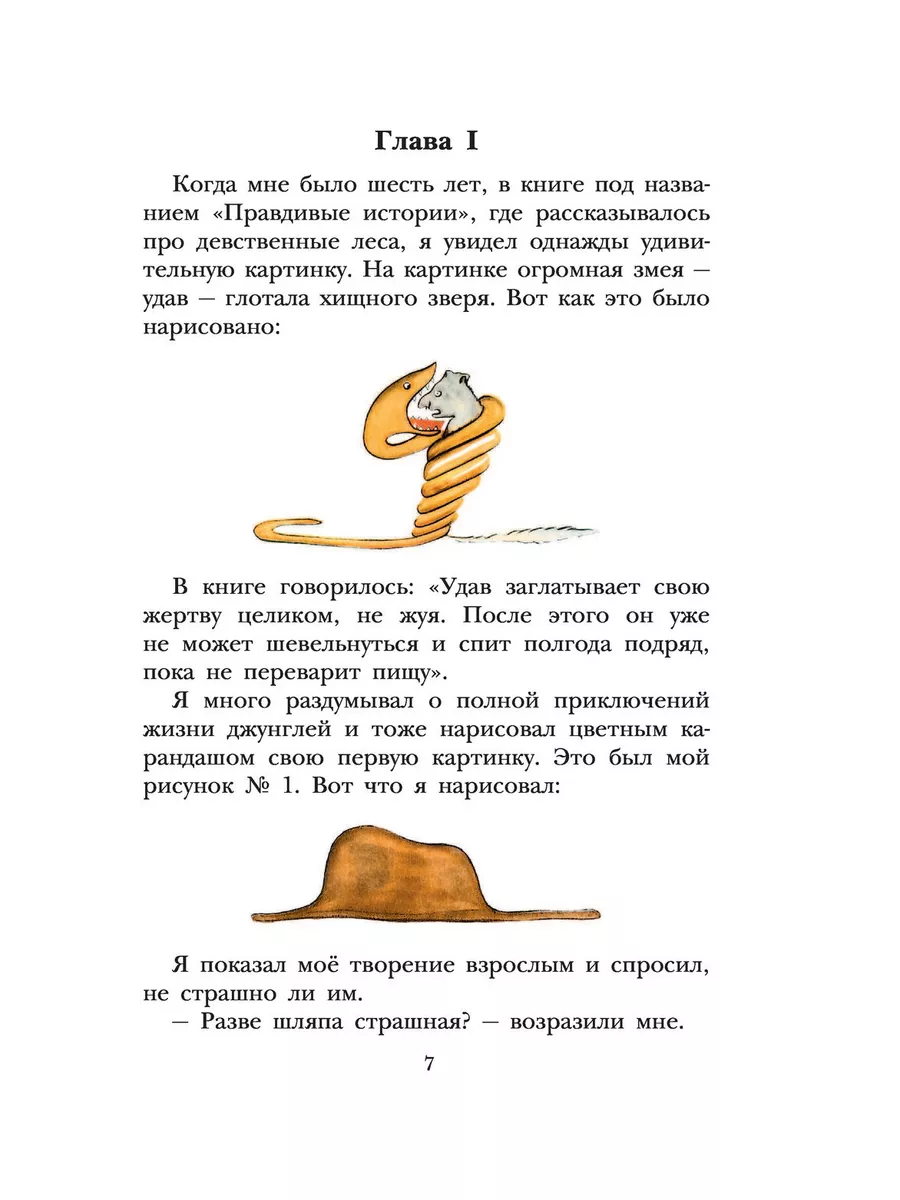 Глава I

Когда мне было шесть лет, в книге под названием «Правдивые истории», где рассказывалось про девственные леса, я увидел однажды удивительную картинку. На картинке огромная змея — удав — глотала хищного зверя. Вот как это было нарисовано:

В книге говорилось: «Удав заглатывает свою жертву целиком, не жуя. После этого он уже не может шевельнуться и спит полгода подряд, пока не переварит пищу».

Я много раздумывал о полной приключений жизни джунглей и тоже нарисовал цветным карандашом свою первую картинку. Это был мой рисунок № 1. Вот что я нарисовал:

Я показал моё творение взрослым и спросил, не страшно ли им.

— Разве шляпа страшная? — возразили мне.

7